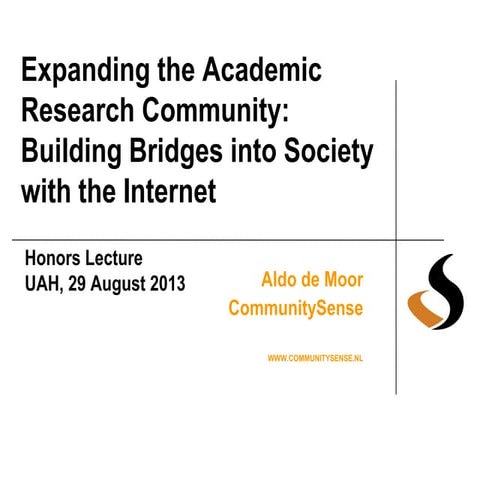 Expanding the Academic Research Community: Building Bridges into Society with the Internet

Honors Lecture
UAH, 29 August 2013

Aldo de Moor
CommunitySense

WWW.COMMUNITYSENSE.NL